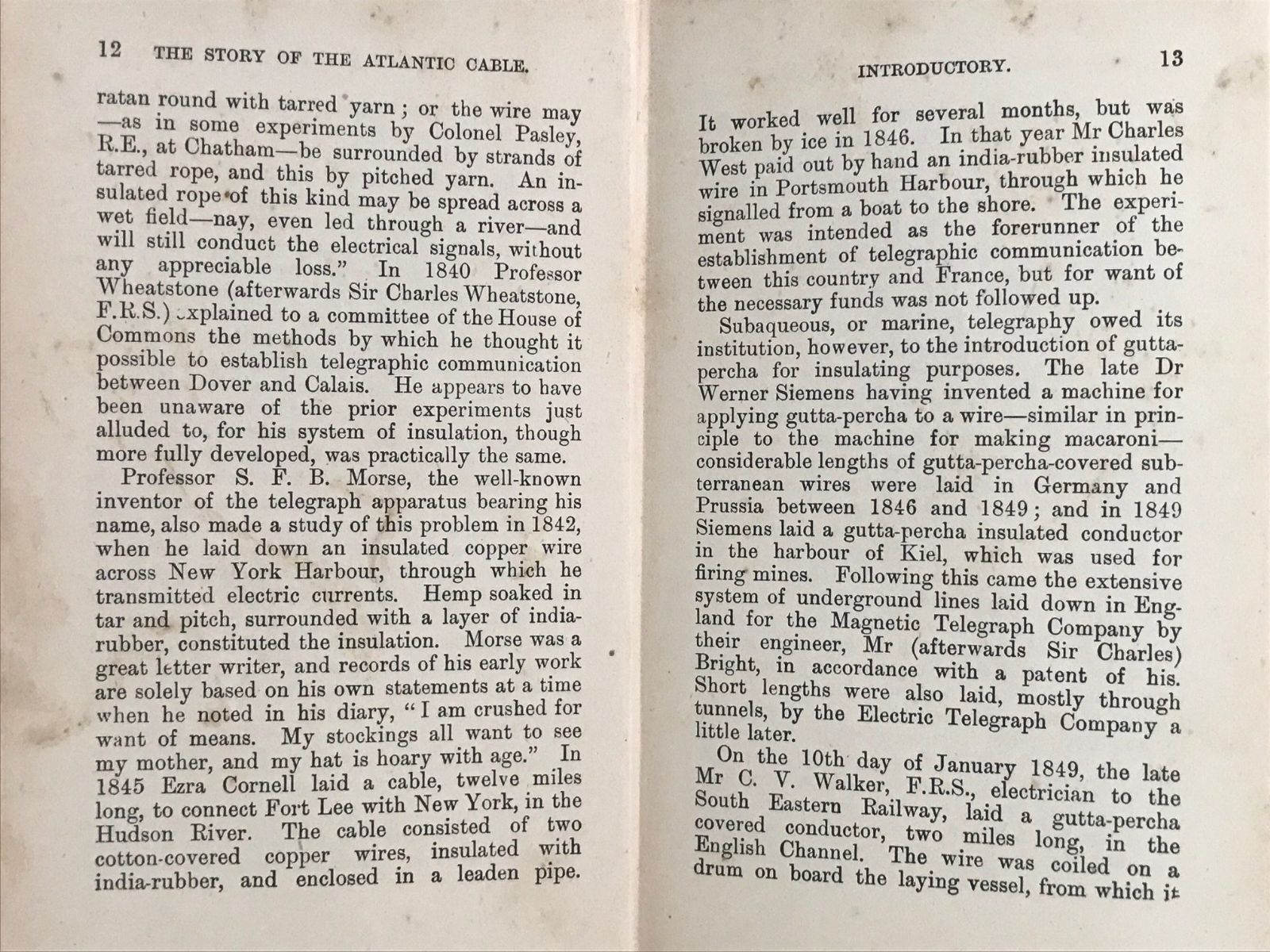 12 THE STORY OF THE ATLANTIC CABLE.

ratan round with tarred yarn; or the wire may —as in some experiments by Colonel Pasley, R.E., at Chatham—be surrounded by strands of tarred rope, and this by pitched yarn. An insulated rope of this kind may be spread across a wet field—nay, even led through a river—and will still conduct the electrical signals, without any appreciable loss." In 1840 Professor Wheatstone (afterwards Sir Charles Wheatstone, F.R.S.) explained to a committee of the House of Commons the methods by which he thought it possible to establish telegraphic communication between Dover and Calais. He appears to have been unaware of the prior experiments just alluded to, for his system of insulation, though more fully developed, was practically the same.

Professor S. F. B. Morse, the well-known inventor of the telegraph apparatus bearing his name, also made a study of this problem in 1842, when he laid down an insulated copper wire across New York Harbour, through which he transmitted electric currents. Hemp soaked in tar and pitch, surrounded with a layer of india-rubber, constituted the insulation. Morse was a great letter writer, and records of his early work are solely based on his own statements at a time when he noted in his diary, "I am crushed for want of means. My stockings all want to see my mother, and my hat is hoary with age." In 1845 Ezra Cornell laid a cable, twelve miles long, to connect Fort Lee with New York, in the Hudson River. The cable consisted of two cotton-covered copper wires, insulated with india-rubber, and enclosed in a leaden pipe.

INTRODUCTORY. 13

It worked well for several months, but was broken by ice in 1846. In that year Mr Charles West paid out by hand an india-rubber insulated wire in Portsmouth Harbour, through which he signalled from a boat to the shore. The experiment was intended as the forerunner of the establishment of telegraphic communication between this country and France, but for want of the necessary funds was not followed up.

Subaqueous, or marine, telegraphy owed its institution, however, to the introduction of gutta-percha for insulating purposes. The late Dr Werner Siemens having invented a machine for applying gutta-percha to a wire—similar in principle to the machine for making macaroni—considerable lengths of gutta-percha-covered subterranean wires were laid in Germany and Prussia between 1846 and 1849; and in 1849 Siemens laid a gutta-percha insulated conductor in the harbour of Kiel, which was used for firing mines. Following this came the extensive system of underground lines laid down in England for the Magnetic Telegraph Company by their engineer, Mr (afterwards Sir Charles) Bright, in accordance with a patent of his. Short lengths were also laid, mostly through tunnels, by the Electric Telegraph Company a little later.

On the 10th day of January 1849, the late Mr C. V. Walker, F.R.S., electrician to the South Eastern Railway, laid a gutta-percha covered conductor, two miles long, in the English Channel. The wire was coiled on a drum on board the laying vessel, from which it